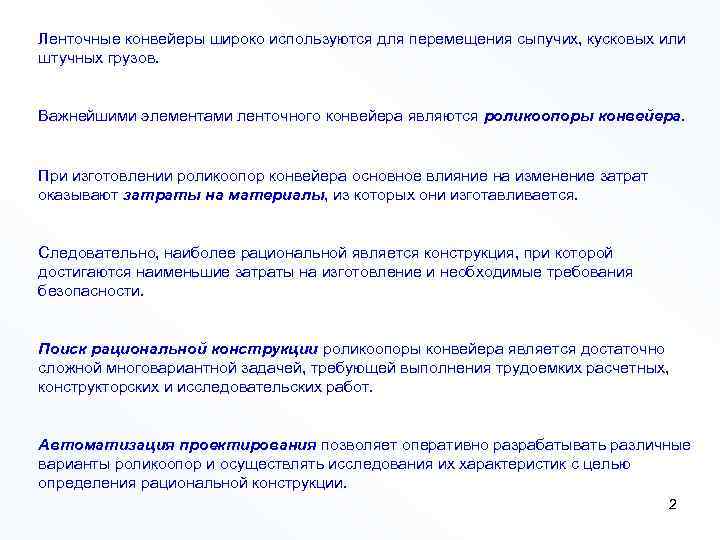 Ленточные конвейеры широко используются для перемещения сыпучих, кусковых или штучных грузов.

Важнейшими элементами ленточного конвейера являются роликоопоры конвейера.

При изготовлении роликоопор конвейера основное влияние на изменение затрат оказывают затраты на материалы, из которых они изготавливается.

Следовательно, наиболее рациональной является конструкция, при которой достигаются наименьшие затраты на изготовление и необходимые требования безопасности.

Поиск рациональной конструкции роликоопоры конвейера является достаточно сложной многовариантной задачей, требующей выполнения трудоемких расчетных, конструкторских и исследовательских работ.

Автоматизация проектирования позволяет оперативно разрабатывать различные варианты роликоопор и осуществлять исследования их характеристик с целью определения рациональной конструкции.

2